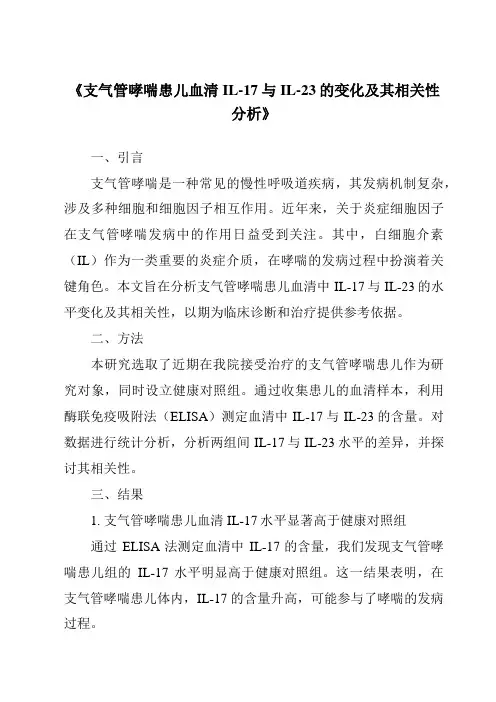 《支气管哮喘患儿血清 IL-17 与 IL-23 的变化及其相关性分析》

一、引言

支气管哮喘是一种常见的慢性呼吸道疾病，其发病机制复杂，涉及多种细胞和细胞因子相互作用。近年来，关于炎症细胞因子在支气管哮喘发病中的作用日益受到关注。其中，白细胞介素（IL）作为一类重要的炎症介质，在哮喘的发病过程中扮演着关键角色。本文旨在分析支气管哮喘患儿血清中 IL-17 与 IL-23 的水平变化及其相关性，以期为临床诊断和治疗提供参考依据。

二、方法

本研究选取了近期在我院接受治疗的支气管哮喘患儿作为研究对象，同时设立健康对照组。通过收集患儿的血清样本，利用酶联免疫吸附法（ELISA）测定血清中 IL-17 与 IL-23 的含量。对数据进行统计分析，分析两组间 IL-17 与 IL-23 水平的差异，并探讨其相关性。

三、结果

1. 支气管哮喘患儿血清 IL-17 水平显著高于健康对照组

通过 ELISA 法测定血清中 IL-17 的含量，我们发现支气管哮喘患儿组的 IL-17 水平明显高于健康对照组。这一结果表明，在支气管哮喘患儿体内，IL-17 的含量升高，可能参与了哮喘的发病过程。